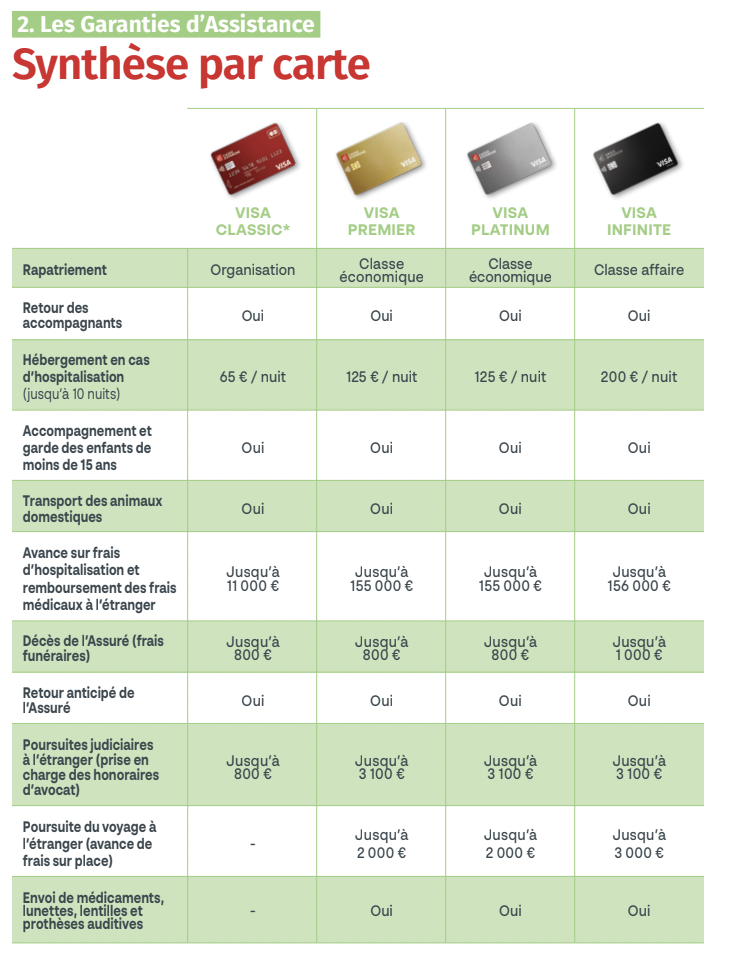 2. Les Garanties d'Assistance
Synthèse par carte

| | VISA CLASSIC* | VISA PREMIER | VISA PLATINUM | VISA INFINITE |
|---|---|---|---|---|
| Rapatriement | Organisation | Classe économique | Classe économique | Classe affaire |
| Retour des accompagnants | Oui | Oui | Oui | Oui |
| Hébergement en cas d'hospitalisation (jusqu'à 10 nuits) | 65 € / nuit | 125 € / nuit | 125 € / nuit | 200 € / nuit |
| Accompagnement et garde des enfants de moins de 15 ans | Oui | Oui | Oui | Oui |
| Transport des animaux domestiques | Oui | Oui | Oui | Oui |
| Avance sur frais d'hospitalisation et remboursement des frais médicaux à l'étranger | Jusqu'à 11 000 € | Jusqu'à 155 000 € | Jusqu'à 155 000 € | Jusqu'à 156 000 € |
| Décès de l'Assuré (frais funéraires) | Jusqu'à 800 € | Jusqu'à 800 € | Jusqu'à 800 € | Jusqu'à 1 000 € |
| Retour anticipé de l'Assuré | Oui | Oui | Oui | Oui |
| Poursuites judiciaires à l'étranger (prise en charge des honoraires d'avocat) | Jusqu'à 800 € | Jusqu'à 3 100 € | Jusqu'à 3 100 € | Jusqu'à 3 100 € |
| Poursuite du voyage à l'étranger (avance de frais sur place) | - | Jusqu'à 2 000 € | Jusqu'à 2 000 € | Jusqu'à 3 000 € |
| Envoi de médicaments, lunettes, lentilles et prothèses auditives | - | Oui | Oui | Oui |